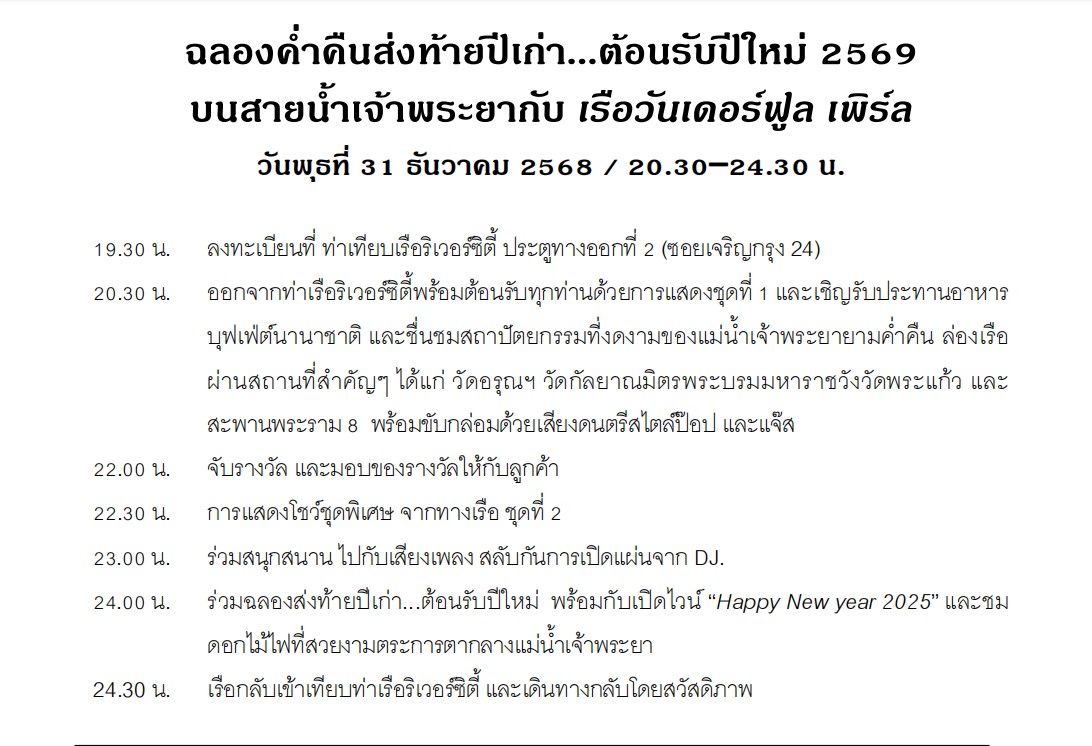 ฉลองค่ำคืนส่งท้ายปีเก่า...ต้อนรับปีใหม่ 2569
บนสายน้ำเจ้าพระยากับ เรือวันเดอร์ฟูล เพิร์ล
วันพุธที่ 31 ธันวาคม 2568 / 20.30–24.30 น.

19.30 น. ลงทะเบียนที่ ท่าเทียบเรือริเวอร์ซิตี้ ประตูทางออกที่ 2 (ซอยเจริญกรุง 24)

20.30 น. ออกจากท่าเรือริเวอร์ซิตี้พร้อมต้อนรับทุกท่านด้วยการแสดงชุดที่ 1 และเชิญรับประทานอาหารบุฟเฟ่ต์นานาชาติ และชื่นชมสถาปัตยกรรมที่งดงามของแม่น้ำเจ้าพระยายามค่ำคืน ล่องเรือผ่านสถานที่สำคัญๆ ได้แก่ วัดอรุณฯ วัดกัลยาณมิตรพระบรมมหาราชวังวัดพระแก้ว และสะพานพระราม 8 พร้อมขับกล่อมด้วยเสียงดนตรีสไตล์ป๊อป และแจ๊ส

22.00 น. จับรางวัล และมอบของรางวัลให้กับลูกค้า

22.30 น. การแสดงโชว์ชุดพิเศษ จากทางเรือ ชุดที่ 2

23.00 น. ร่วมสนุกสนาน ไปกับเสียงเพลง สลับกันการเปิดแผ่นจาก DJ.

24.00 น. ร่วมฉลองส่งท้ายปีเก่า...ต้อนรับปีใหม่ พร้อมกับเปิดไวน์ "Happy New year 2025" และชมดอกไม้ไฟที่สวยงามตระการตากลางแม่น้ำเจ้าพระยา

24.30 น. เรือกลับเข้าเทียบท่าเรือริเวอร์ซิตี้ และเดินทางกลับโดยสวัสดิภาพ